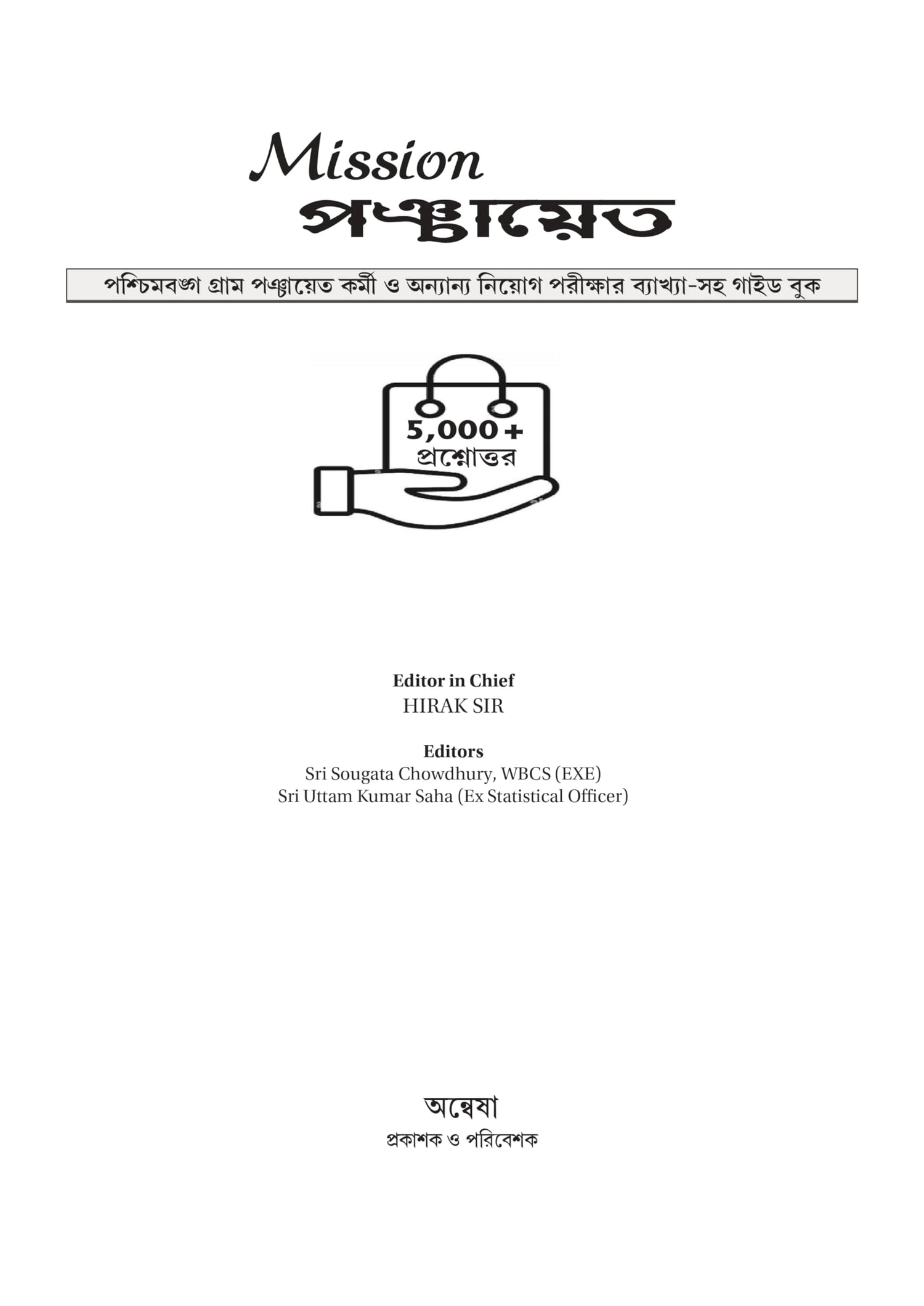 Mission
পঞ্চায়েত

পশ্চিমবঙ্গ গ্রাম পঞ্চায়েত কর্মী ও অন্যান্য নিয়োগ পরীক্ষার ব্যাখ্যা-সহ গাইড বুক

5,000+
প্রশ্নোত্তর

Editor in Chief
HIRAK SIR

Editors
Sri Sougata Chowdhury, WBCS (EXE)
Sri Uttam Kumar Saha (Ex Statistical Officer)

অন্বেষা
প্রকাশক ও পরিবেশক